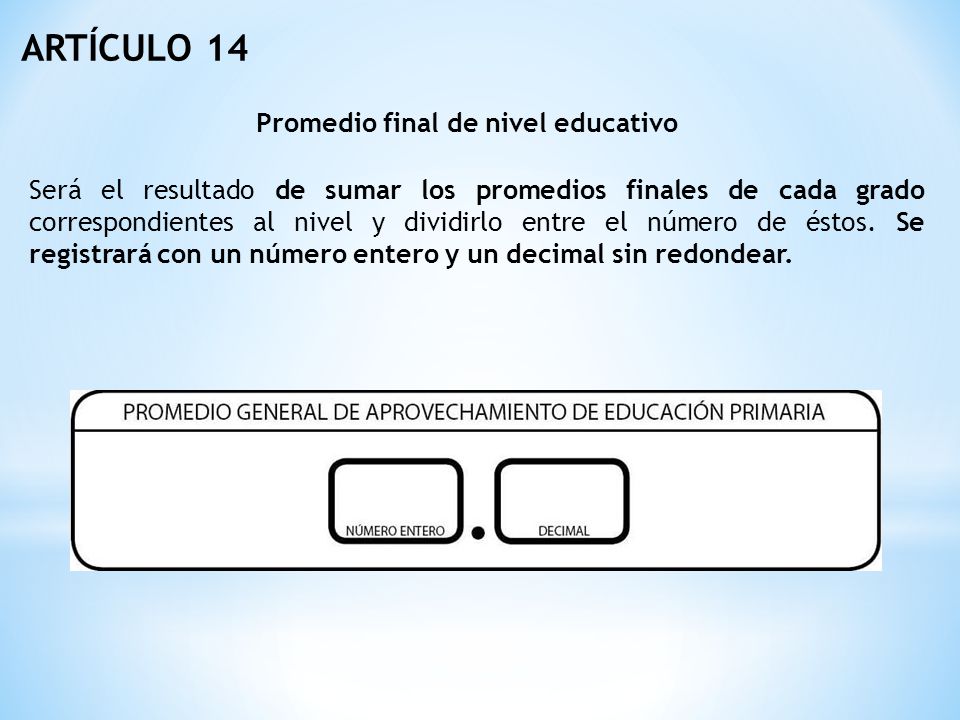 ARTÍCULO 14

Promedio final de nivel educativo

Será el resultado de sumar los promedios finales de cada grado correspondientes al nivel y dividirlo entre el número de éstos. Se registrará con un número entero y un decimal sin redondear.

PROMEDIO GENERAL DE APROVECHAMIENTO DE EDUCACIÓN PRIMARIA

NÚMERO ENTERO . DECIMAL